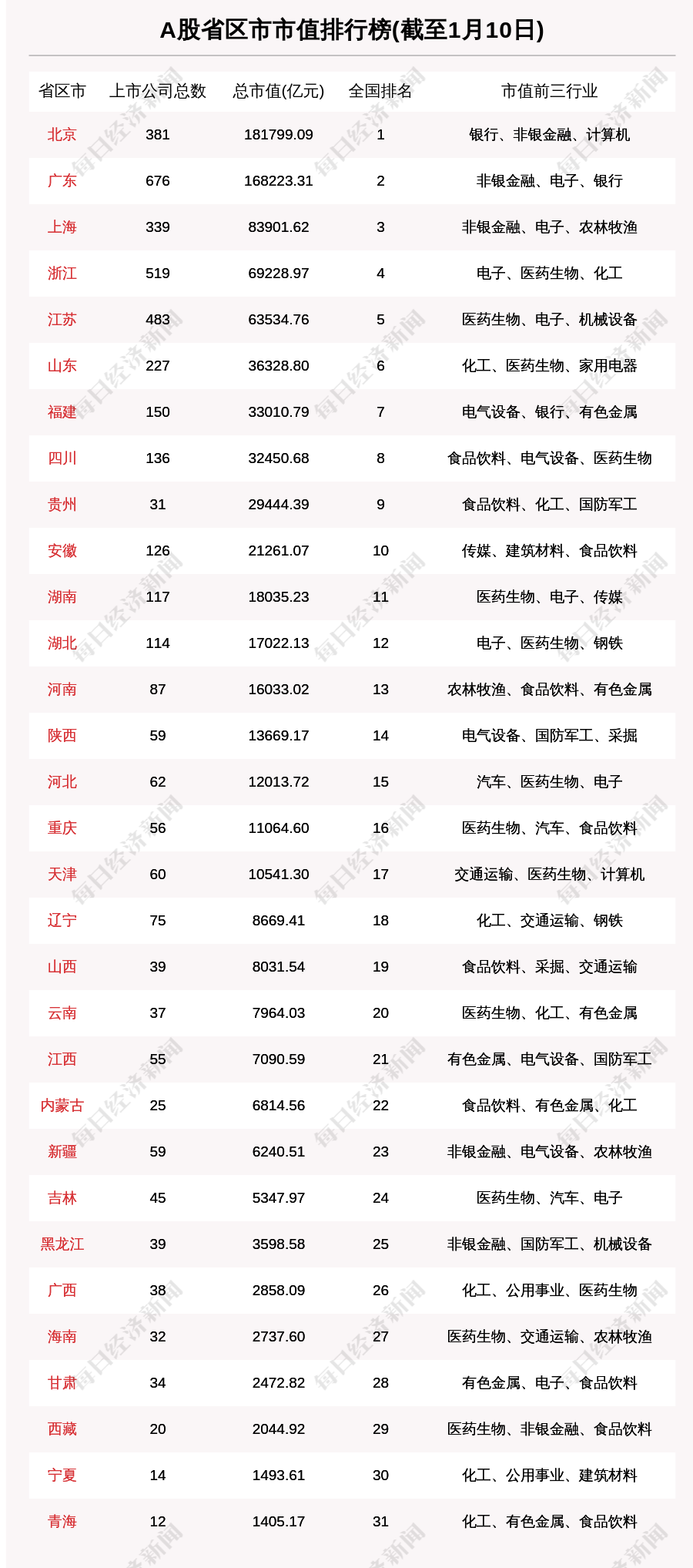 A股省区市市值排行榜(截至1月10日)

| 省区市 | 上市公司总数 | 总市值(亿元) | 全国排名 | 市值前三行业 |
|---|---|---|---|---|
| 北京 | 381 | 181799.09 | 1 | 银行、非银金融、计算机 |
| 广东 | 676 | 168223.31 | 2 | 非银金融、电子、银行 |
| 上海 | 339 | 83901.62 | 3 | 非银金融、电子、农林牧渔 |
| 浙江 | 519 | 69228.97 | 4 | 电子、医药生物、化工 |
| 江苏 | 483 | 63534.76 | 5 | 医药生物、电子、机械设备 |
| 山东 | 227 | 36328.80 | 6 | 化工、医药生物、家用电器 |
| 福建 | 150 | 33010.79 | 7 | 电气设备、银行、有色金属 |
| 四川 | 136 | 32450.68 | 8 | 食品饮料、电气设备、医药生物 |
| 贵州 | 31 | 29444.39 | 9 | 食品饮料、化工、国防军工 |
| 安徽 | 126 | 21261.07 | 10 | 传媒、建筑材料、食品饮料 |
| 湖南 | 117 | 18035.23 | 11 | 医药生物、电子、传媒 |
| 湖北 | 114 | 17022.13 | 12 | 电子、医药生物、钢铁 |
| 河南 | 87 | 16033.02 | 13 | 农林牧渔、食品饮料、有色金属 |
| 陕西 | 59 | 13669.17 | 14 | 电气设备、国防军工、采掘 |
| 河北 | 62 | 12013.72 | 15 | 汽车、医药生物、电子 |
| 重庆 | 56 | 11064.60 | 16 | 医药生物、汽车、食品饮料 |
| 天津 | 60 | 10541.30 | 17 | 交通运输、医药生物、计算机 |
| 辽宁 | 75 | 8669.41 | 18 | 化工、交通运输、钢铁 |
| 山西 | 39 | 8031.54 | 19 | 食品饮料、采掘、交通运输 |
| 云南 | 37 | 7964.03 | 20 | 医药生物、化工、有色金属 |
| 江西 | 55 | 7090.59 | 21 | 有色金属、电气设备、国防军工 |
| 内蒙古 | 25 | 6814.56 | 22 | 食品饮料、有色金属、化工 |
| 新疆 | 59 | 6240.51 | 23 | 非银金融、电气设备、农林牧渔 |
| 吉林 | 45 | 5347.97 | 24 | 医药生物、汽车、电子 |
| 黑龙江 | 39 | 3598.58 | 25 | 非银金融、国防军工、机械设备 |
| 广西 | 38 | 2858.09 | 26 | 化工、公用事业、医药生物 |
| 海南 | 32 | 2737.60 | 27 | 医药生物、交通运输、农林牧渔 |
| 甘肃 | 34 | 2472.82 | 28 | 有色金属、电子、食品饮料 |
| 西藏 | 20 | 2044.92 | 29 | 医药生物、非银金融、食品饮料 |
| 宁夏 | 14 | 1493.61 | 30 | 化工、公用事业、建筑材料 |
| 青海 | 12 | 1405.17 | 31 | 化工、有色金属、食品饮料 |

每日经济新闻